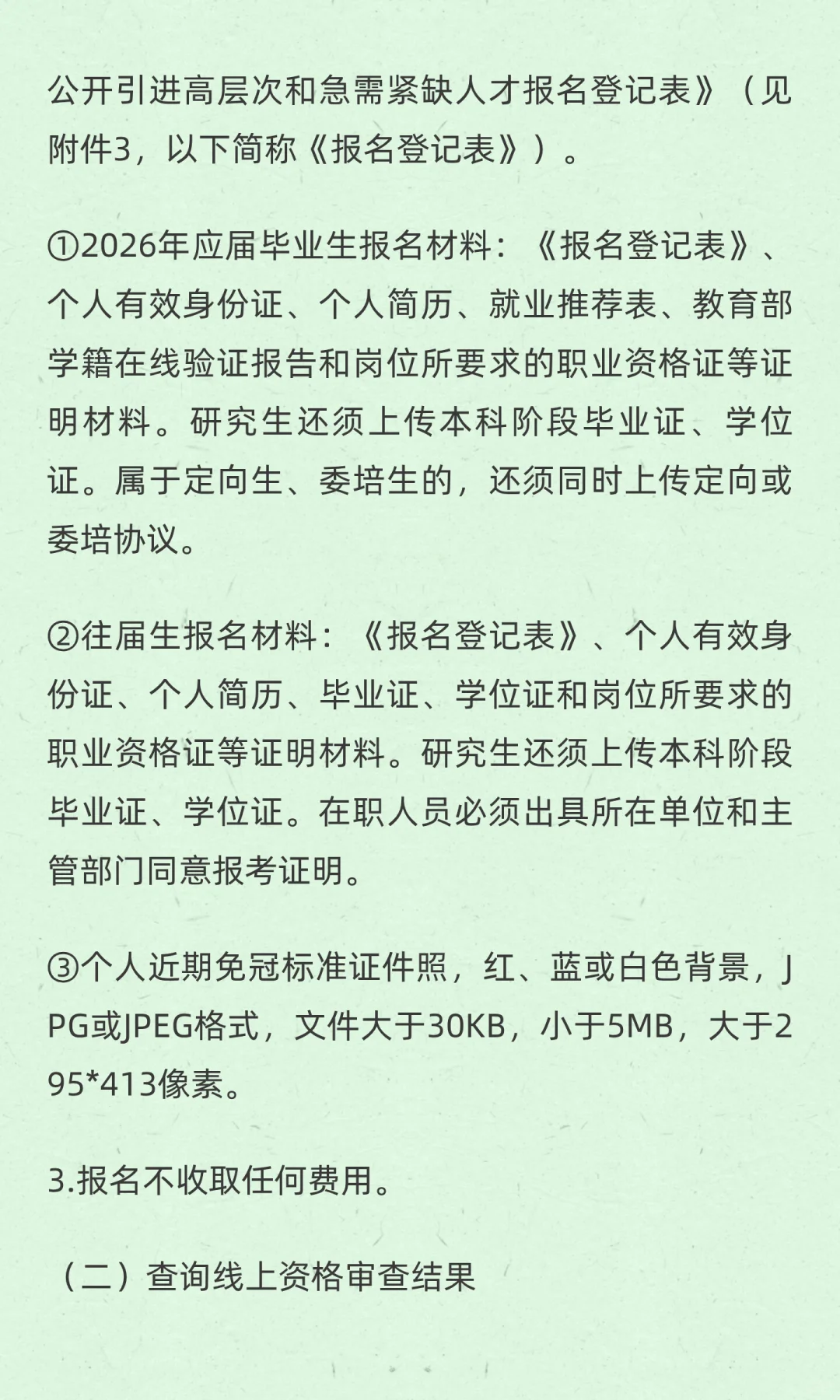 公开引进高层次和急需紧缺人才报名登记表》（见附件3，以下简称《报名登记表》）。

①2026年应届毕业生报名材料：《报名登记表》、个人有效身份证、个人简历、就业推荐表、教育部学籍在线验证报告和岗位所要求的职业资格证等证明材料。研究生还须上传本科阶段毕业证、学位证。属于定向生、委培生的，还须同时上传定向或委培协议。

②往届生报名材料：《报名登记表》、个人有效身份证、个人简历、毕业证、学位证和岗位所要求的职业资格证等证明材料。研究生还须上传本科阶段毕业证、学位证。在职人员必须出具所在单位和主管部门同意报考证明。

③个人近期免冠标准证件照，红、蓝或白色背景，JPG或JPEG格式，文件大于30KB，小于5MB，大于295*413像素。

3.报名不收取任何费用。

（二）查询线上资格审查结果